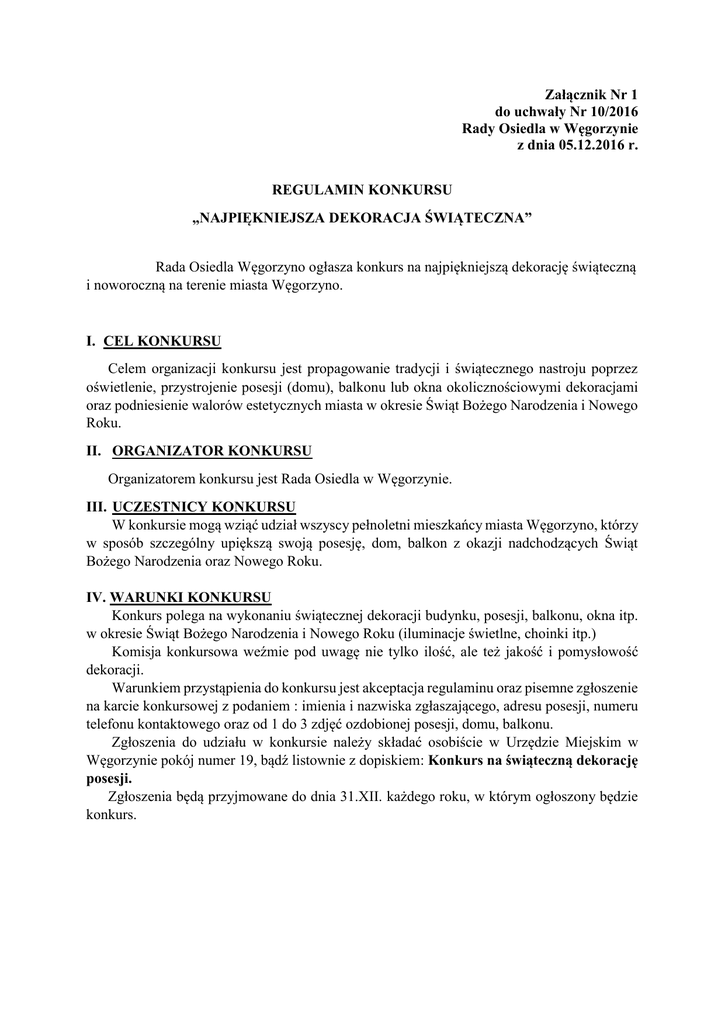 Załącznik Nr 1
do uchwały Nr 10/2016
Rady Osiedla w Węgorzynie
z dnia 05.12.2016 r.

REGULAMIN KONKURSU

„NAJPIĘKNIEJSZA DEKORACJA ŚWIĄTECZNA”

Rada Osiedla Węgorzyno ogłasza konkurs na najpiękniejszą dekorację świąteczną i noworoczną na terenie miasta Węgorzyno.

I. CEL KONKURSU

Celem organizacji konkursu jest propagowanie tradycji i świątecznego nastroju poprzez oświetlenie, przystrojenie posesji (domu), balkonu lub okna okolicznościowymi dekoracjami oraz podniesienie walorów estetycznych miasta w okresie Świąt Bożego Narodzenia i Nowego Roku.

II. ORGANIZATOR KONKURSU

Organizatorem konkursu jest Rada Osiedla w Węgorzynie.

III. UCZESTNICY KONKURSU

W konkursie mogą wziąć udział wszyscy pełnoletni mieszkańcy miasta Węgorzyno, którzy w sposób szczególny upiększą swoją posesję, dom, balkon z okazji nadchodzących Świąt Bożego Narodzenia oraz Nowego Roku.

IV. WARUNKI KONKURSU

Konkurs polega na wykonaniu świątecznej dekoracji budynku, posesji, balkonu, okna itp. w okresie Świąt Bożego Narodzenia i Nowego Roku (iluminacje świetlne, choinki itp.)

Komisja konkursowa weźmie pod uwagę nie tylko ilość, ale też jakość i pomysłowość dekoracji.

Warunkiem przystąpienia do konkursu jest akceptacja regulaminu oraz pisemne zgłoszenie na karcie konkursowej z podaniem : imienia i nazwiska zgłaszającego, adresu posesji, numeru telefonu kontaktowego oraz od 1 do 3 zdjęć ozdobionej posesji, domu, balkonu.

Zgłoszenia do udziału w konkursie należy składać osobiście w Urzędzie Miejskim w Węgorzynie pokój numer 19, bądź listownie z dopiskiem: Konkurs na świąteczną dekorację posesji.

Zgłoszenia będą przyjmowane do dnia 31.XII. każdego roku, w którym ogłoszony będzie konkurs.